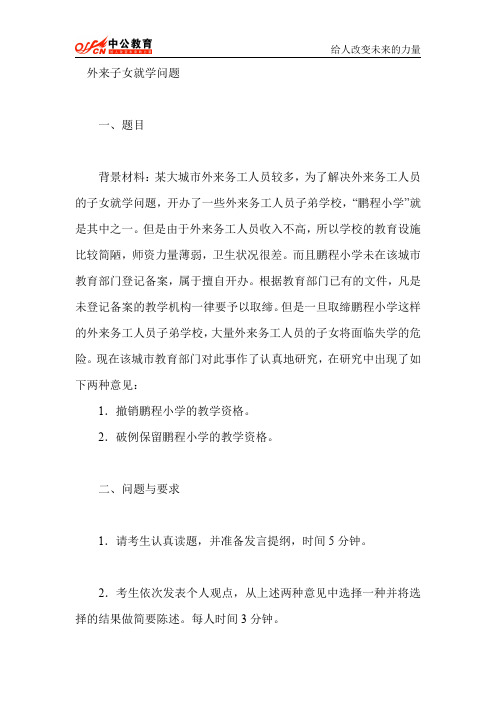 offcn 中公教育

给人改变未来的力量

外来子女就学问题

一、题目

背景材料：某大城市外来务工人员较多，为了解决外来务工人员的子女就学问题，开办了一些外来务工人员子弟学校，“鹏程小学”就是其中之一。但是由于外来务工人员收入不高，所以学校的教育设施比较简陋，师资力量薄弱，卫生状况很差。而且鹏程小学未在该城市教育部门登记备案，属于擅自开办。根据教育部门已有的文件，凡是未登记备案的教学机构一律要予以取缔。但是一旦取缔鹏程小学这样的外来务工人员子弟学校，大量外来务工人员的子女将面临失学的危险。现在该城市教育部门对此事作了认真地研究，在研究中出现了如下两种意见：

1．撤销鹏程小学的教学资格。

2．破例保留鹏程小学的教学资格。

二、问题与要求

1．请考生认真读题，并准备发言提纲，时间 5 分钟。

2．考生依次发表个人观点，从上述两种意见中选择一种并将选择的结果做简要陈述。每人时间 3 分钟。